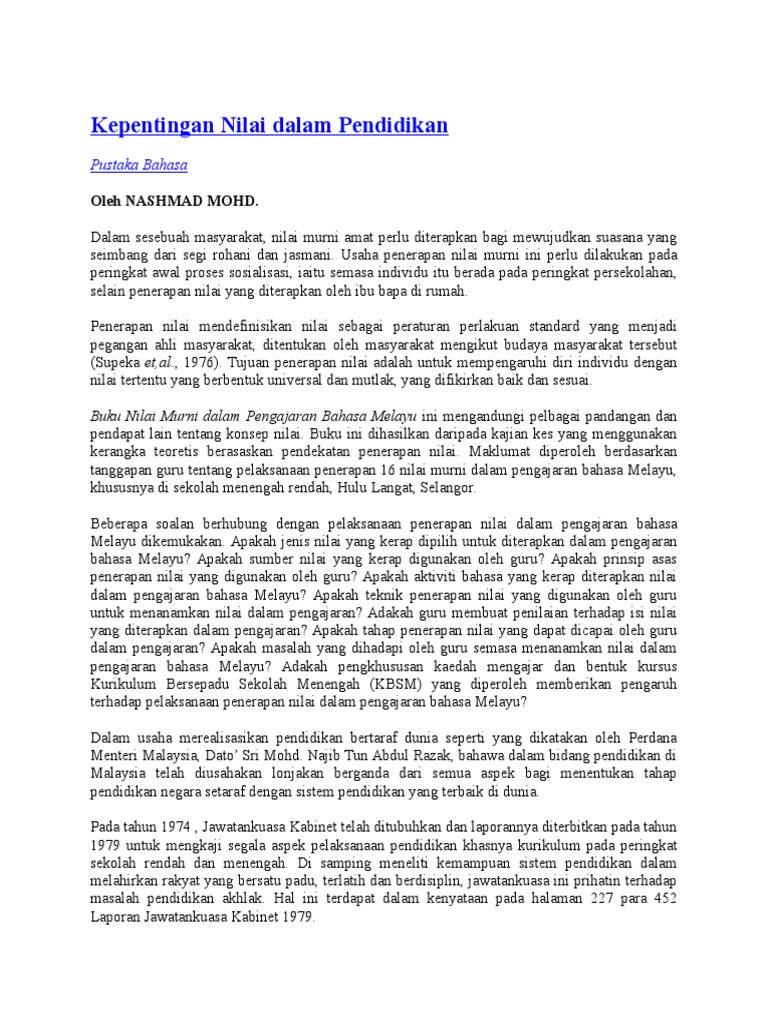 Kepentingan Nilai dalam Pendidikan

Pustaka Bahasa

Oleh NASHMAD MOHD.

Dalam sesebuah masyarakat, nilai murni amat perlu diterapkan bagi mewujudkan suasana yang seimbang dari segi rohani dan jasmani. Usaha penerapan nilai murni ini perlu dilakukan pada peringkat awal proses sosialisasi, iaitu semasa individu itu berada pada peringkat persekolahan, selain penerapan nilai yang diterapkan oleh ibu bapa di rumah.

Penerapan nilai mendefinisikan nilai sebagai peraturan perlakuan standard yang menjadi pegangan ahli masyarakat, ditentukan oleh masyarakat mengikut budaya masyarakat tersebut (Supeka et,al., 1976). Tujuan penerapan nilai adalah untuk mempengaruhi diri individu dengan nilai tertentu yang berbentuk universal dan mutlak, yang difikirkan baik dan sesuai.

Buku Nilai Murni dalam Pengajaran Bahasa Melayu ini mengandungi pelbagai pandangan dan pendapat lain tentang konsep nilai. Buku ini dihasilkan daripada kajian kes yang menggunakan kerangka teoretis berasaskan pendekatan penerapan nilai. Maklumat diperoleh berdasarkan tanggapan guru tentang pelaksanaan penerapan 16 nilai murni dalam pengajaran bahasa Melayu, khususnya di sekolah menengah rendah, Hulu Langat, Selangor.

Beberapa soalan berhubung dengan pelaksanaan penerapan nilai dalam pengajaran bahasa Melayu dikemukakan. Apakah jenis nilai yang kerap dipilih untuk diterapkan dalam pengajaran bahasa Melayu? Apakah sumber nilai yang kerap digunakan oleh guru? Apakah prinsip asas penerapan nilai yang digunakan oleh guru? Apakah aktiviti bahasa yang kerap diterapkan nilai dalam pengajaran bahasa Melayu? Apakah teknik penerapan nilai yang digunakan oleh guru untuk menanamkan nilai dalam pengajaran? Adakah guru membuat penilaian terhadap isi nilai yang diterapkan dalam pengajaran? Apakah tahap penerapan nilai yang dapat dicapai oleh guru dalam pengajaran? Apakah masalah yang dihadapi oleh guru semasa menanamkan nilai dalam pengajaran bahasa Melayu? Adakah pengkhususan kaedah mengajar dan bentuk kursus Kurikulum Bersepadu Sekolah Menengah (KBSM) yang diperoleh memberikan pengaruh terhadap pelaksanaan penerapan nilai dalam pengajaran bahasa Melayu?

Dalam usaha merealisasikan pendidikan bertaraf dunia seperti yang dikatakan oleh Perdana Menteri Malaysia, Dato' Sri Mohd. Najib Tun Abdul Razak, bahawa dalam bidang pendidikan di Malaysia telah diusahakan lonjakan berganda dari semua aspek bagi menentukan tahap pendidikan negara setaraf dengan sistem pendidikan yang terbaik di dunia.

Pada tahun 1974 , Jawatankuasa Kabinet telah ditubuhkan dan laporannya diterbitkan pada tahun 1979 untuk mengkaji segala aspek pelaksanaan pendidikan khasnya kurikulum pada peringkat sekolah rendah dan menengah. Di samping meneliti kemampuan sistem pendidikan dalam melahirkan rakyat yang bersatu padu, terlatih dan berdisiplin, jawatankuasa ini prihatin terhadap masalah pendidikan akhlak. Hal ini terdapat dalam kenyataan pada halaman 227 para 452 Laporan Jawatankuasa Kabinet 1979.